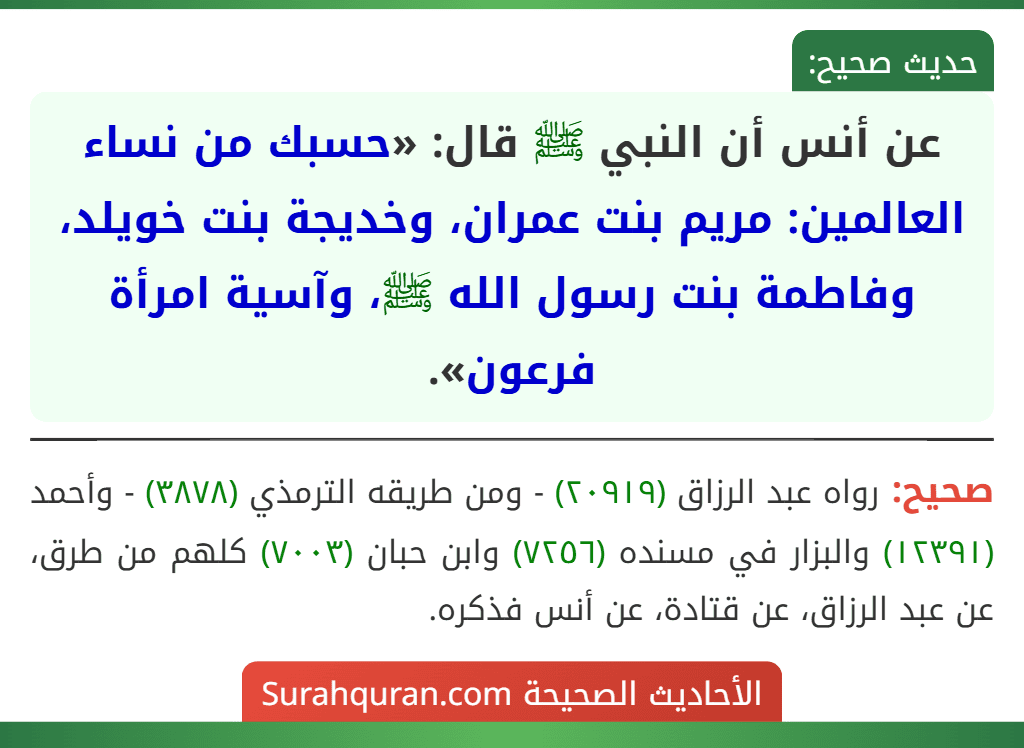 حديث صحيح:

عن أنس أن النبي ﷺ قال: «حسبك من نساء العالمين: مريم بنت عمران، وخديجة بنت خويلد، وفاطمة بنت رسول الله ﷺ، وآسية امرأة فرعون».

صحيح: رواه عبد الرزاق (٢٠٩١٩) - ومن طريقه الترمذي (٣٨٧٨) - وأحمد (١٢٣٩١) والبزار في مسنده (٧٢٥٦) وابن حبان (٧٠٠٣) كلهم من طرق، عن عبد الرزاق، عن قتادة، عن أنس فذكره.

الأحاديث الصحيحة Surahquran.com